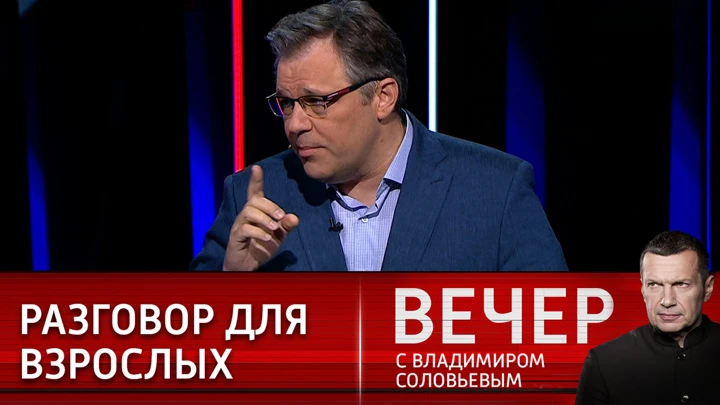 РАЗГОВОР ДЛЯ ВЗРОСЛЫХ

ВЕЧЕР
С ВЛАДИМИРОМ СОЛОВЬЕВЫМ